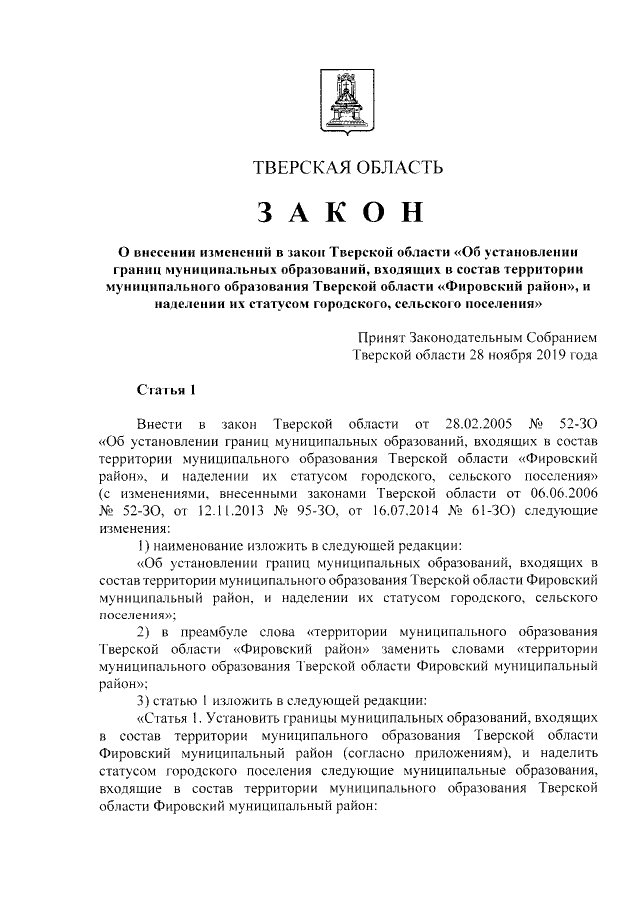 ТВЕРСКАЯ ОБЛАСТЬ

ЗАКОН

О внесении изменений в закон Тверской области «Об установлении границ муниципальных образований, входящих в состав территории муниципального образования Тверской области «Фировский район», и наделении их статусом городского, сельского поселения»

Принят Законодательным Собранием
Тверской области 28 ноября 2019 года

Статья 1

Внести в закон Тверской области от 28.02.2005 № 52-ЗО «Об установлении границ муниципальных образований, входящих в состав территории муниципального образования Тверской области «Фировский район», и наделении их статусом городского, сельского поселения» (с изменениями, внесенными законами Тверской области от 06.06.2006 № 52-ЗО, от 12.11.2013 № 95-ЗО, от 16.07.2014 № 61-ЗО) следующие изменения:

1) наименование изложить в следующей редакции:

«Об установлении границ муниципальных образований, входящих в состав территории муниципального образования Тверской области Фировский муниципальный район, и наделении их статусом городского, сельского поселения»;

2) в преамбуле слова «территории муниципального образования Тверской области «Фировский район» заменить словами «территории муниципального образования Тверской области Фировский муниципальный район»;

3) статью 1 изложить в следующей редакции:

«Статья 1. Установить границы муниципальных образований, входящих в состав территории муниципального образования Тверской области Фировский муниципальный район (согласно приложениям), и наделить статусом городского поселения следующие муниципальные образования, входящие в состав территории муниципального образования Тверской области Фировский муниципальный район: